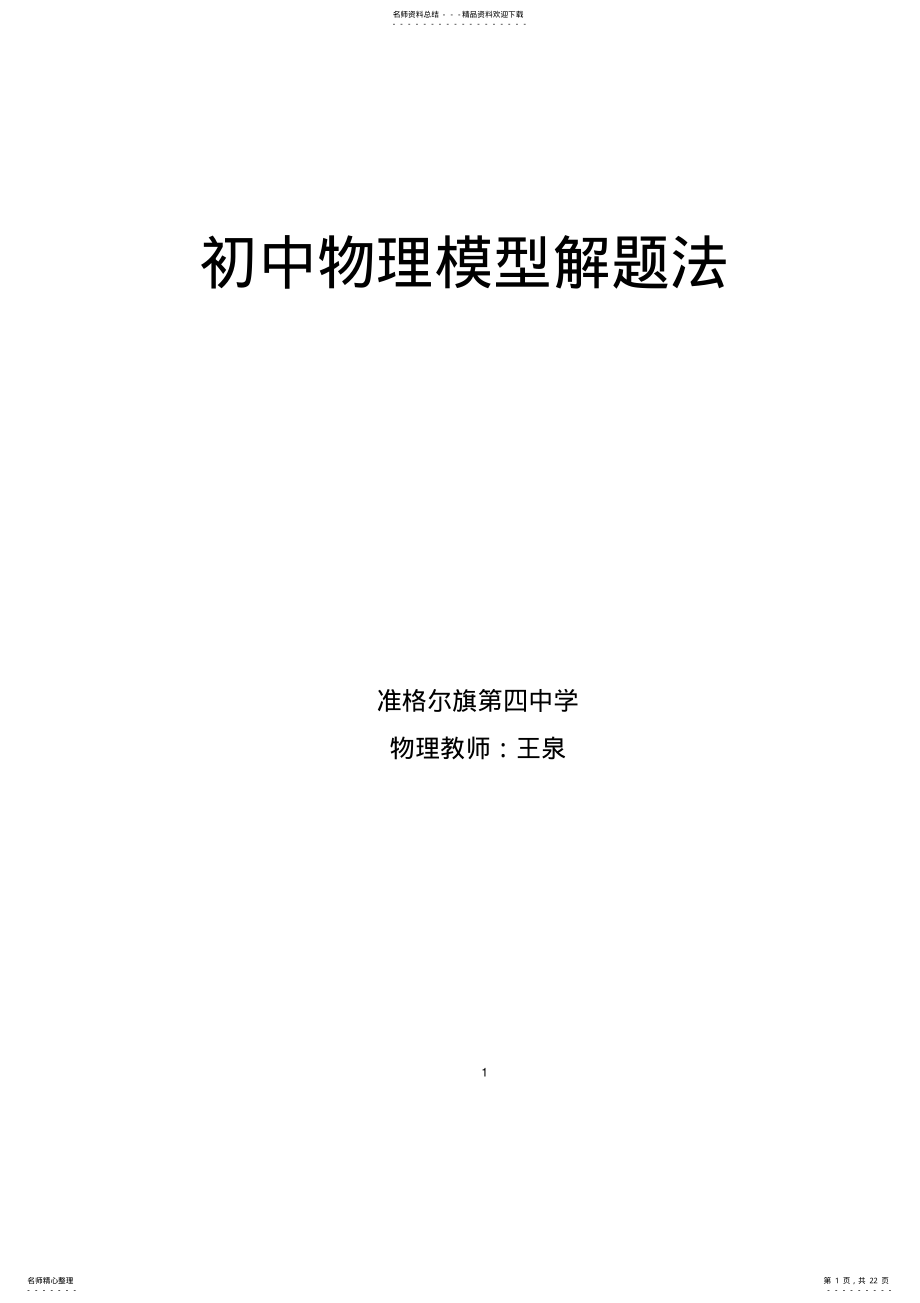 名师资料总结 - - -精品资料欢迎下载

初中物理模型解题法

准格尔旗第四中学

物理教师：王泉

1

名师精心整理

第 1 页，共 22 页